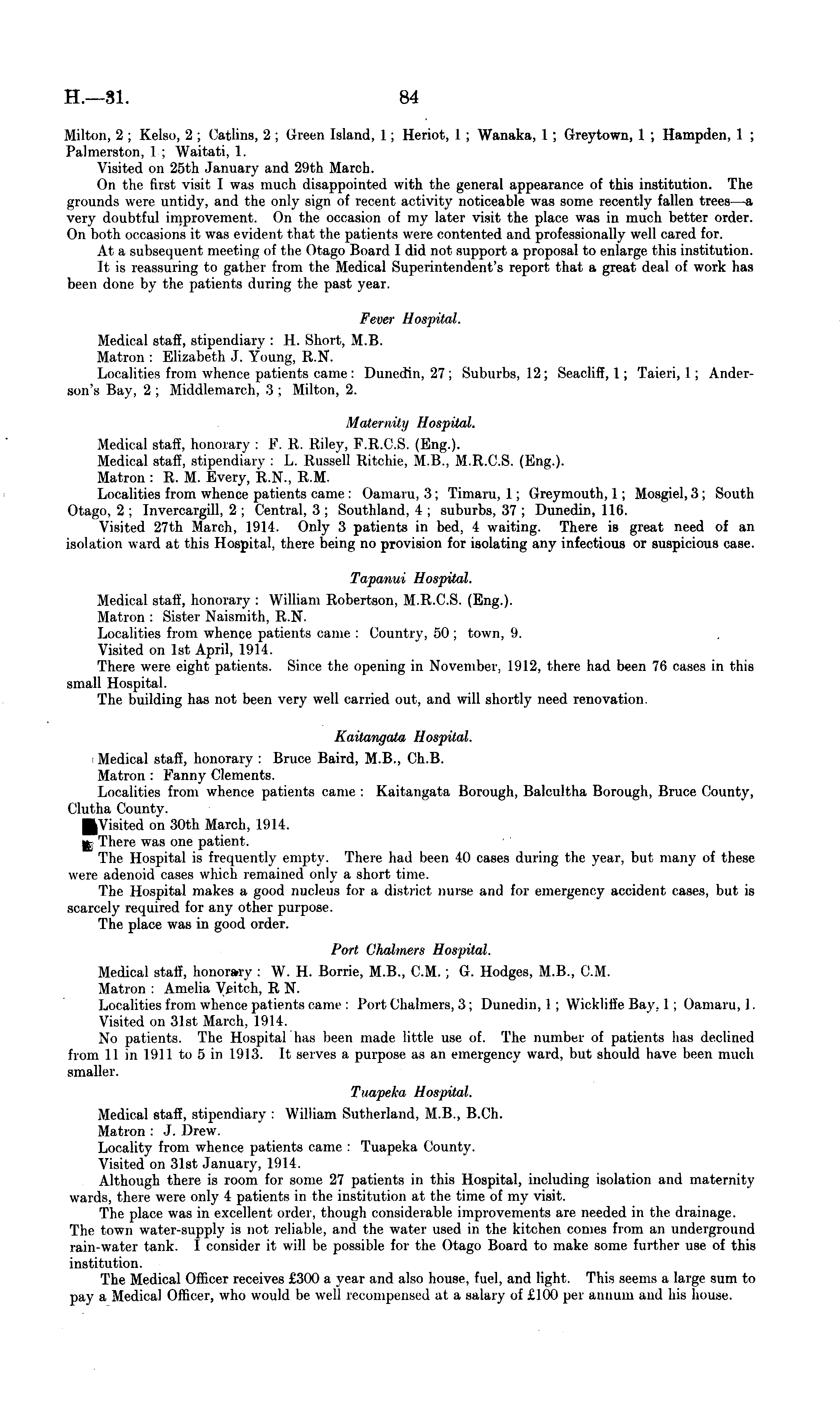 H.—31. 84

Milton, 2; Kelso, 2; Catlins, 2; Green Island, 1; Heriot, 1; Wanaka, 1; Greytown, 1; Hampden, 1; Palmerston, 1; Waitati, 1.

Visited on 25th January and 29th March.

On the first visit I was much disappointed with the general appearance of this institution. The grounds were untidy, and the only sign of recent activity noticeable was some recently fallen trees—a very doubtful improvement. On the occasion of my later visit the place was in much better order. On both occasions it was evident that the patients were contented and professionally well cared for.

At a subsequent meeting of the Otago Board I did not support a proposal to enlarge this institution.

It is reassuring to gather from the Medical Superintendent's report that a great deal of work has been done by the patients during the past year.

Fever Hospital.

Medical staff, stipendiary: H. Short, M.B.

Matron: Elizabeth J. Young, R.N.

Localities from whence patients came: Dunedin, 27; Suburbs, 12; Seacliff, 1; Taieri, 1; Anderson's Bay, 2; Middlemarch, 3; Milton, 2.

Maternity Hospital.

Medical staff, honorary: F. R. Riley, F.R.C.S. (Eng.).

Medical staff, stipendiary: L. Russell Ritchie, M.B., M.R.C.S. (Eng.).

Matron: R. M. Every, R.N., R.M.

Localities from whence patients came: Oamaru, 3; Timaru, 1; Greymouth, 1; Mosgiel, 3; South Otago, 2; Invercargill, 2; Central, 3; Southland, 4; suburbs, 37; Dunedin, 116.

Visited 27th March, 1914. Only 3 patients in bed, 4 waiting. There is great need of an isolation ward at this Hospital, there being no provision for isolating any infectious or suspicious case.

Tapanui Hospital.

Medical staff, honorary: William Robertson, M.R.C.S. (Eng.).

Matron: Sister Naismith, R.N.

Localities from whence patients came: Country, 50; town, 9.

Visited on 1st April, 1914.

There were eight patients. Since the opening in November, 1912, there had been 76 cases in this small Hospital.

The building has not been very well carried out, and will shortly need renovation.

Kaitangata Hospital.

Medical staff, honorary: Bruce Baird, M.B., Ch.B.

Matron: Fanny Clements.

Localities from whence patients came: Kaitangata Borough, Balcultha Borough, Bruce County, Clutha County.

Visited on 30th March, 1914.

There was one patient.

The Hospital is frequently empty. There had been 40 cases during the year, but many of these were adenoid cases which remained only a short time.

The Hospital makes a good nucleus for a district nurse and for emergency accident cases, but is scarcely required for any other purpose.

The place was in good order.

Port Chalmers Hospital.

Medical staff, honorary: W. H. Borrie, M.B., C.M.; G. Hodges, M.B., C.M.

Matron: Amelia Veitch, R N.

Localities from whence patients came: Port Chalmers, 3; Dunedin, 1; Wickliffe Bay, 1; Oamaru, 1.

Visited on 31st March, 1914.

No patients. The Hospital has been made little use of. The number of patients has declined from 11 in 1911 to 5 in 1913. It serves a purpose as an emergency ward, but should have been much smaller.

Tuapeka Hospital.

Medical staff, stipendiary: William Sutherland, M.B., B.Ch.

Matron: J. Drew.

Locality from whence patients came: Tuapeka County.

Visited on 31st January, 1914.

Although there is room for some 27 patients in this Hospital, including isolation and maternity wards, there were only 4 patients in the institution at the time of my visit.

The place was in excellent order, though considerable improvements are needed in the drainage. The town water-supply is not reliable, and the water used in the kitchen comes from an underground rain-water tank. I consider it will be possible for the Otago Board to make some further use of this institution.

The Medical Officer receives £300 a year and also house, fuel, and light. This seems a large sum to pay a Medical Officer, who would be well recompensed at a salary of £100 per annum and his house.